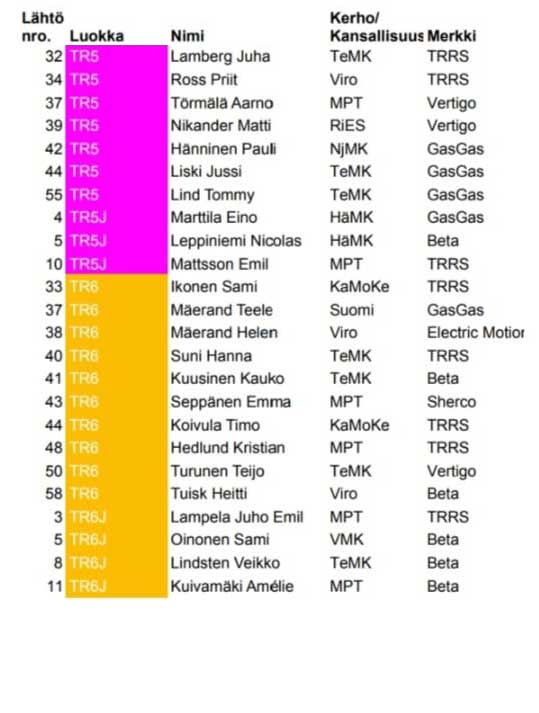 | Lähtö nro. | Luokka | Nimi | Kerho/ Kansallisuus | Merkki |
|---|---|---|---|---|
| 32 | TR5 | Lamberg Juha | TeMK | TRRS |
| 34 | TR5 | Ross Priit | Viro | TRRS |
| 37 | TR5 | Törmälä Aarno | MPT | Vertigo |
| 39 | TR5 | Nikander Matti | RiES | Vertigo |
| 42 | TR5 | Hänninen Pauli | NjMK | GasGas |
| 44 | TR5 | Liski Jussi | TeMK | GasGas |
| 55 | TR5 | Lind Tommy | TeMK | GasGas |
| 4 | TR5J | Marttila Eino | HäMK | GasGas |
| 5 | TR5J | Leppiniemi Nicolas | HäMK | Beta |
| 10 | TR5J | Mattsson Emil | MPT | TRRS |
| 33 | TR6 | Ikonen Sami | KaMoKe | TRRS |
| 37 | TR6 | Mäerand Teele | Suomi | GasGas |
| 38 | TR6 | Mäerand Helen | Viro | Electric Motior |
| 40 | TR6 | Suni Hanna | TeMK | TRRS |
| 41 | TR6 | Kuusinen Kauko | TeMK | Beta |
| 43 | TR6 | Seppänen Emma | MPT | Sherco |
| 44 | TR6 | Koivula Timo | KaMoKe | TRRS |
| 48 | TR6 | Hedlund Kristian | MPT | TRRS |
| 50 | TR6 | Turunen Teijo | TeMK | Vertigo |
| 58 | TR6 | Tuisk Heitti | Viro | Beta |
| 3 | TR6J | Lampela Juho Emil | MPT | TRRS |
| 5 | TR6J | Oinonen Sami | VMK | Beta |
| 8 | TR6J | Lindsten Veikko | TeMK | Beta |
| 11 | TR6J | Kuivamäki Amélie | MPT | Beta |